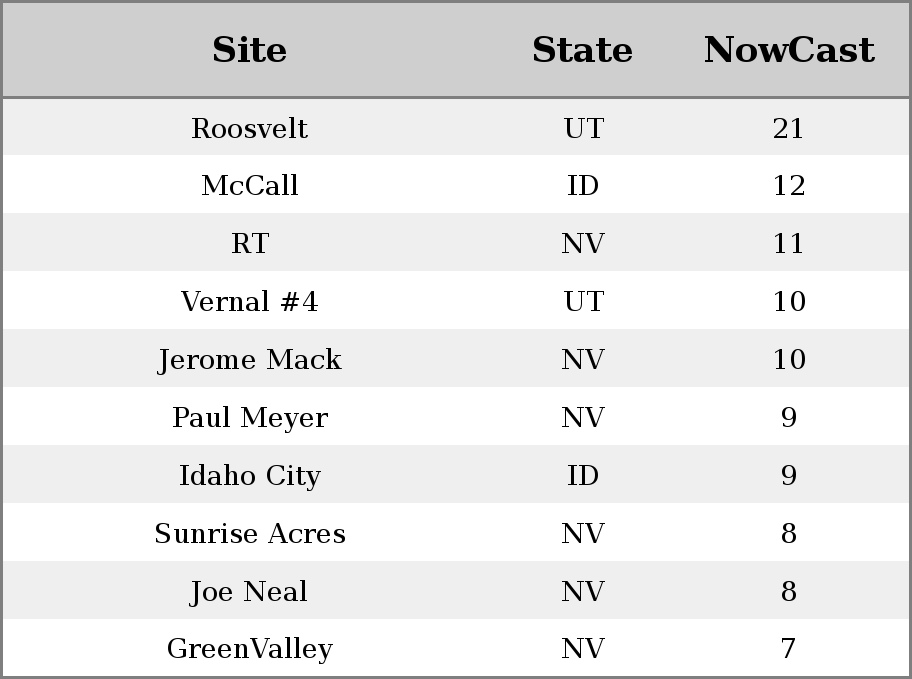 | Site | State | NowCast |
|---|---|---|
| Roosvelt | UT | 21 |
| McCall | ID | 12 |
| RT | NV | 11 |
| Vernal #4 | UT | 10 |
| Jerome Mack | NV | 10 |
| Paul Meyer | NV | 9 |
| Idaho City | ID | 9 |
| Sunrise Acres | NV | 8 |
| Joe Neal | NV | 8 |
| GreenValley | NV | 7 |